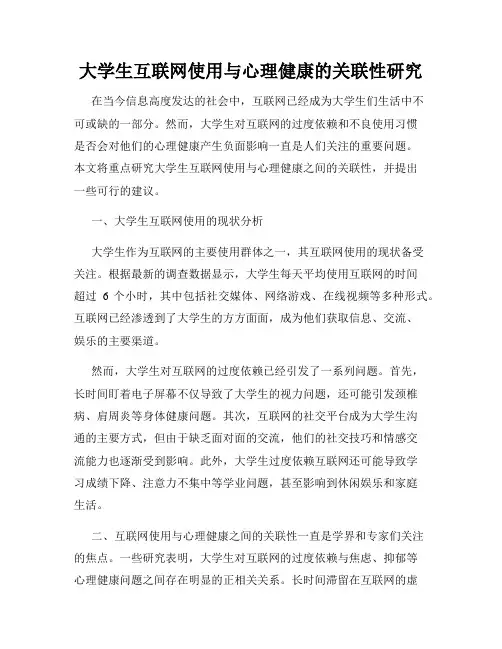 大学生互联网使用与心理健康的关联性研究

在当今信息高度发达的社会中，互联网已经成为大学生们生活中不可或缺的一部分。然而，大学生对互联网的过度依赖和不良使用习惯是否会对他们的心理健康产生负面影响一直是人们关注的重要问题。本文将重点研究大学生互联网使用与心理健康之间的关联性，并提出一些可行的建议。

一、大学生互联网使用的现状分析

大学生作为互联网的主要使用群体之一，其互联网使用的现状备受关注。根据最新的调查数据显示，大学生每天平均使用互联网的时间超过 6 个小时，其中包括社交媒体、网络游戏、在线视频等多种形式。互联网已经渗透到了大学生的方方面面，成为他们获取信息、交流、娱乐的主要渠道。

然而，大学生对互联网的过度依赖已经引发了一系列问题。首先，长时间盯着电子屏幕不仅导致了大学生的视力问题，还可能引发颈椎病、肩周炎等身体健康问题。其次，互联网的社交平台成为大学生沟通的主要方式，但由于缺乏面对面的交流，他们的社交技巧和情感交流能力也逐渐受到影响。此外，大学生过度依赖互联网还可能导致学习成绩下降、注意力不集中等学业问题，甚至影响到休闲娱乐和家庭生活。

二、互联网使用与心理健康之间的关联性一直是学界和专家们关注的焦点。一些研究表明，大学生对互联网的过度依赖与焦虑、抑郁等心理健康问题之间存在明显的正相关关系。长时间滞留在互联网的虚